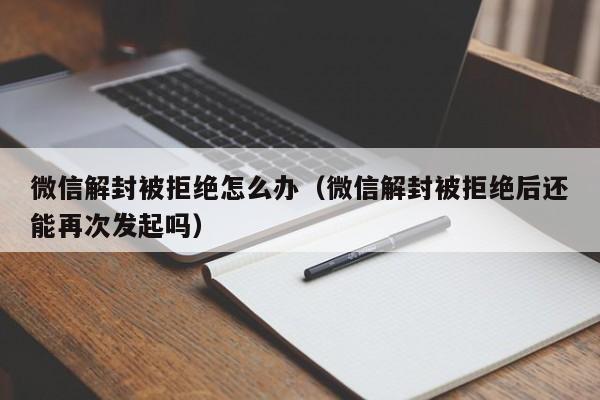 微信解封被拒绝怎么办（微信解封被拒绝后还能再次发起吗）